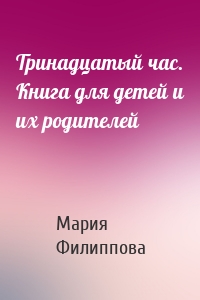 Тринадцатый час. Книга для детей и их родителей

Мария Филиппова